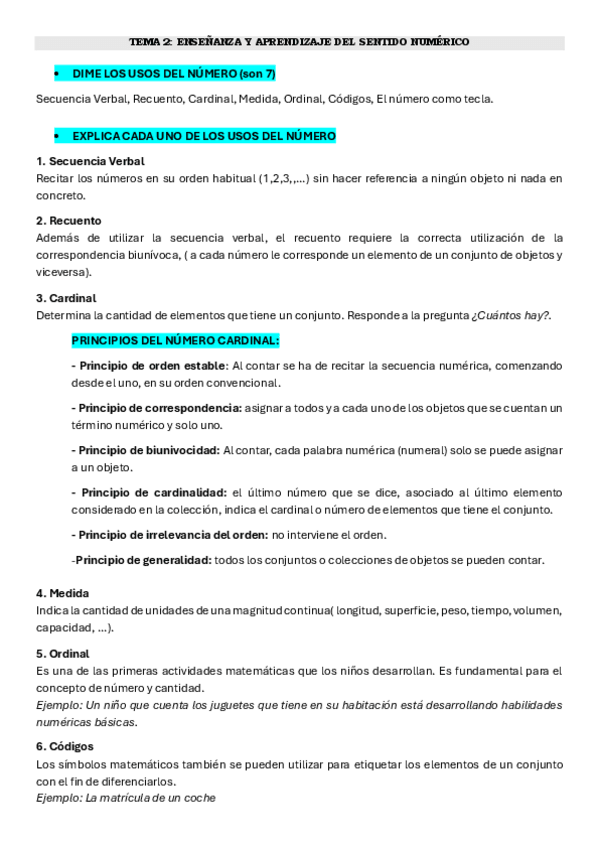 TEMA 2: ENSEÑANZA Y APRENDIZAJE DEL SENTIDO NUMÉRICO

• DIME LOS USOS DEL NÚMERO (son 7)

Secuencia Verbal, Recuento, Cardinal, Medida, Ordinal, Códigos, El número como tecla.

• EXPLICA CADA UNO DE LOS USOS DEL NÚMERO

1. Secuencia Verbal
Recitar los números en su orden habitual (1,2,3,...) sin hacer referencia a ningún objeto ni nada en concreto.

2. Recuento
Además de utilizar la secuencia verbal, el recuento requiere la correcta utilización de la correspondencia biunívoca, ( a cada número le corresponde un elemento de un conjunto de objetos y viceversa).

3. Cardinal
Determina la cantidad de elementos que tiene un conjunto. Responde a la pregunta ¿Cuántos hay?.

PRINCIPIOS DEL NÚMERO CARDINAL:

- Principio de orden estable: Al contar se ha de recitar la secuencia numérica, comenzando desde el uno, en su orden convencional.

- Principio de correspondencia: asignar a todos y a cada uno de los objetos que se cuentan un término numérico y solo uno.

- Principio de biunivocidad: Al contar, cada palabra numérica (numeral) solo se puede asignar a un objeto.

- Principio de cardinalidad: el último número que se dice, asociado al último elemento considerado en la colección, indica el cardinal o número de elementos que tiene el conjunto.

- Principio de irrelevancia del orden: no interviene el orden.

-Principio de generalidad: todos los conjuntos o colecciones de objetos se pueden contar.

4. Medida
Indica la cantidad de unidades de una magnitud continua( longitud, superficie, peso, tiempo, volumen, capacidad, ...).

5. Ordinal
Es una de las primeras actividades matemáticas que los niños desarrollan. Es fundamental para el concepto de número y cantidad.
Ejemplo: Un niño que cuenta los juguetes que tiene en su habitación está desarrollando habilidades numéricas básicas.

6. Códigos
Los símbolos matemáticos también se pueden utilizar para etiquetar los elementos de un conjunto con el fin de diferenciarlos.
Ejemplo: La matrícula de un coche